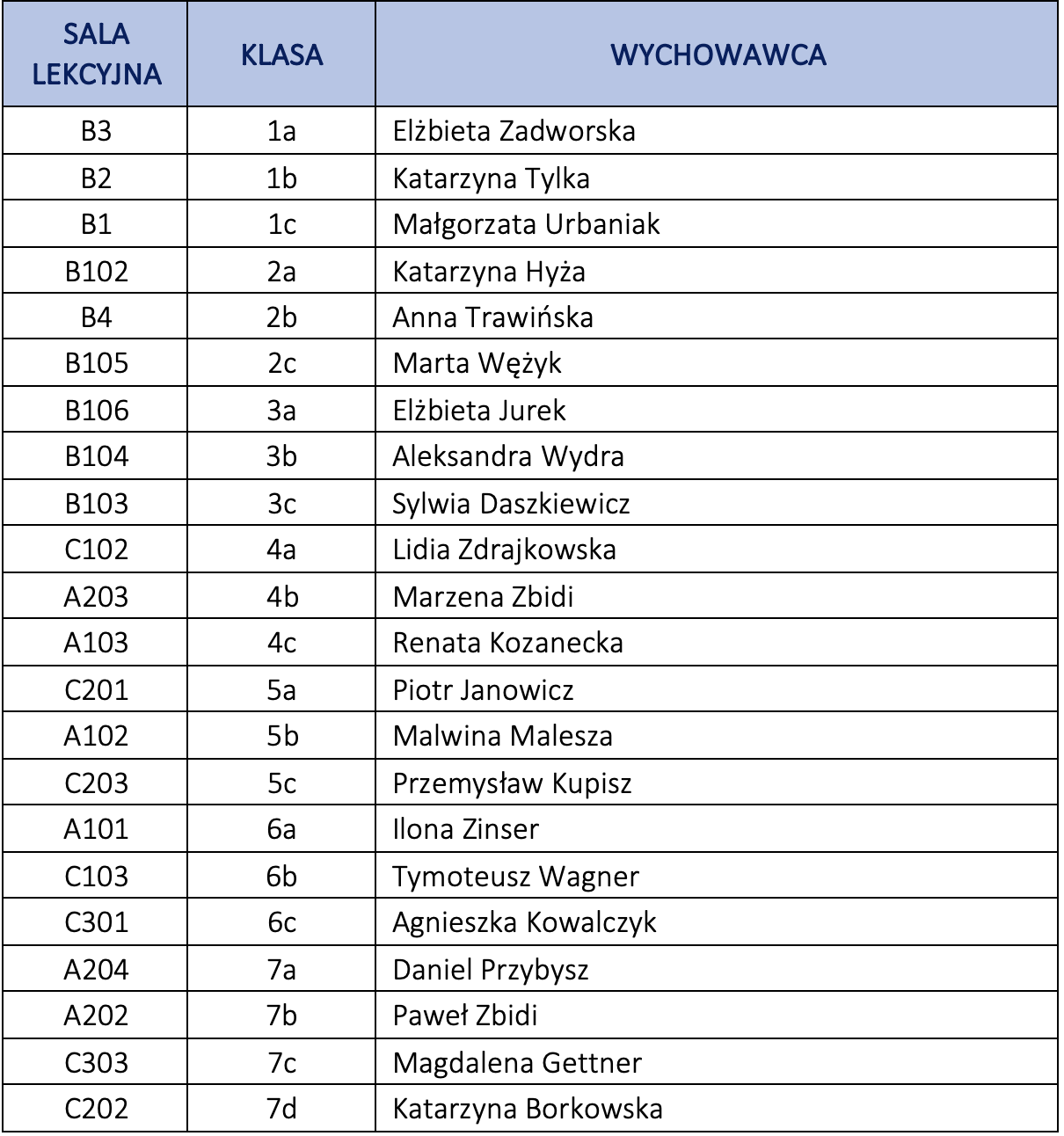 | SALA LEKCYJNA | KLASA | WYCHOWAWCA |
|---|---|---|
| B3 | 1a | Elżbieta Zadworska |
| B2 | 1b | Katarzyna Tylka |
| B1 | 1c | Małgorzata Urbaniak |
| B102 | 2a | Katarzyna Hyża |
| B4 | 2b | Anna Trawińska |
| B105 | 2c | Marta Wężyk |
| B106 | 3a | Elżbieta Jurek |
| B104 | 3b | Aleksandra Wydra |
| B103 | 3c | Sylwia Daszkiewicz |
| C102 | 4a | Lidia Zdrajkowska |
| A203 | 4b | Marzena Zbidi |
| A103 | 4c | Renata Kozanecka |
| C201 | 5a | Piotr Janowicz |
| A102 | 5b | Malwina Malesza |
| C203 | 5c | Przemysław Kupisz |
| A101 | 6a | Ilona Zinser |
| C103 | 6b | Tymoteusz Wagner |
| C301 | 6c | Agnieszka Kowalczyk |
| A204 | 7a | Daniel Przybysz |
| A202 | 7b | Paweł Zbidi |
| C303 | 7c | Magdalena Gettner |
| C202 | 7d | Katarzyna Borkowska |